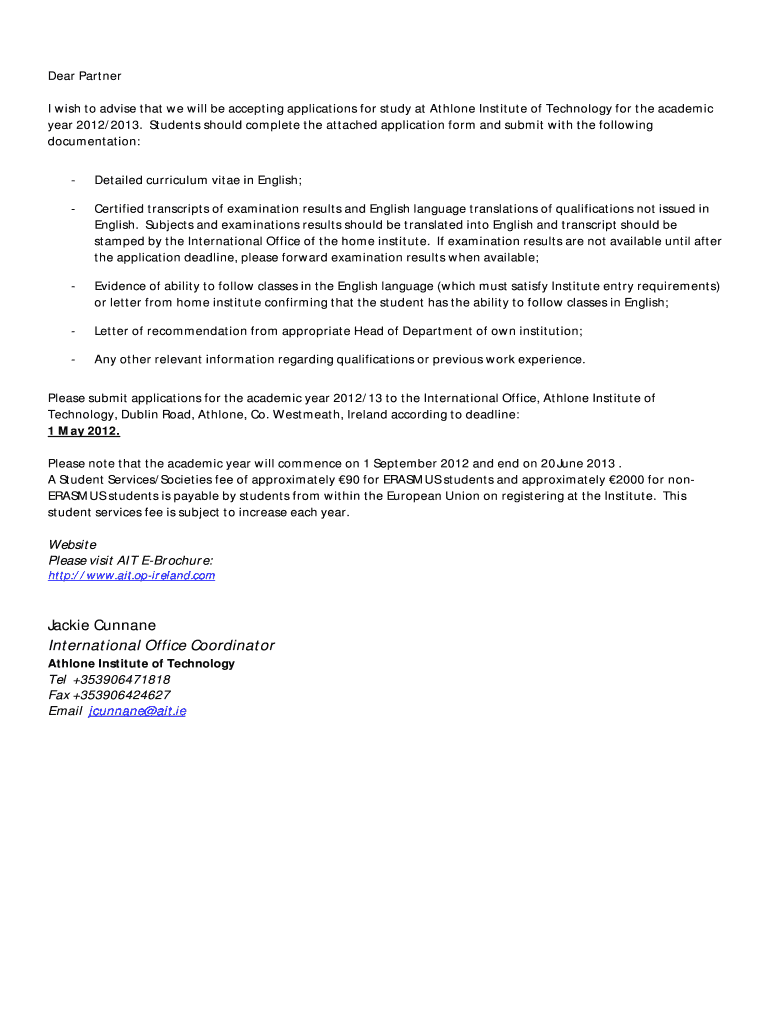 Dear Partner

I wish to advise that we will be accepting applications for study at Athlone Institute of Technology for the academic year 2012/2013. Students should complete the attached application form and submit with the following documentation:

- Detailed curriculum vitae in English;

- Certified transcripts of examination results and English language translations of qualifications not issued in English. Subjects and examinations results should be translated into English and transcript should be stamped by the International Office of the home institute. If examination results are not available until after the application deadline, please forward examination results when available;

- Evidence of ability to follow classes in the English language (which must satisfy Institute entry requirements) or letter from home institute confirming that the student has the ability to follow classes in English;

- Letter of recommendation from appropriate Head of Department of own institution;

- Any other relevant information regarding qualifications or previous work experience.

Please submit applications for the academic year 2012/13 to the International Office, Athlone Institute of Technology, Dublin Road, Athlone, Co. Westmeath, Ireland according to deadline:
1 May 2012.

Please note that the academic year will commence on 1 September 2012 and end on 20 June 2013 .
A Student Services/Societies fee of approximately €90 for ERASMUS students and approximately €2000 for non-ERASMUS students is payable by students from within the European Union on registering at the Institute. This student services fee is subject to increase each year.

Website
Please visit AIT E-Brochure:
http://www.ait.op-ireland.com

Jackie Cunnane
International Office Coordinator
Athlone Institute of Technology
Tel +353906471818
Fax +353906424627
Email jcunnane@ait.ie